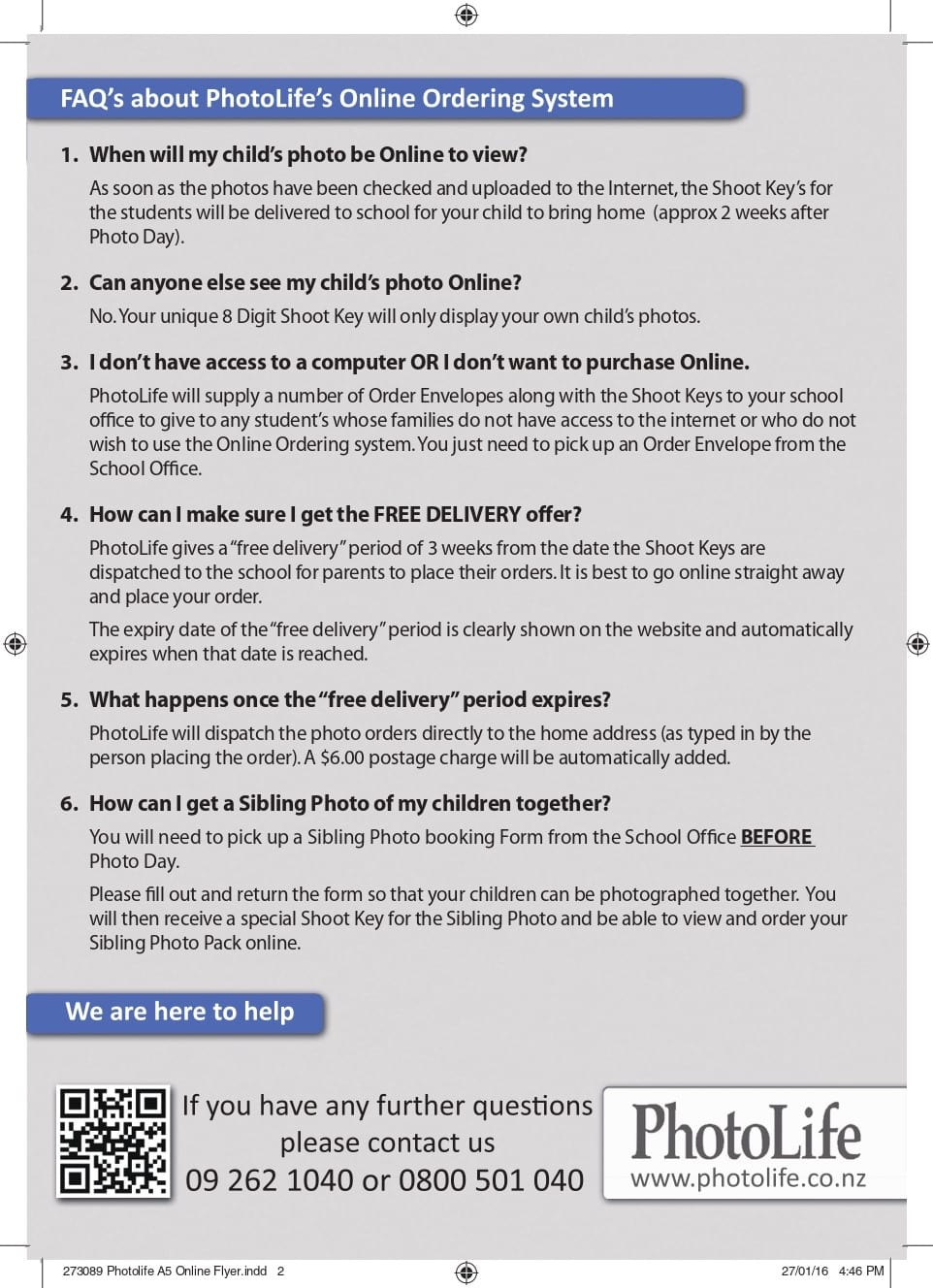 FAQ's about PhotoLife's Online Ordering System

1. When will my child's photo be Online to view?

As soon as the photos have been checked and uploaded to the Internet, the Shoot Key's for the students will be delivered to school for your child to bring home (approx 2 weeks after Photo Day).

2. Can anyone else see my child's photo Online?

No. Your unique 8 Digit Shoot Key will only display your own child's photos.

3. I don't have access to a computer OR I don't want to purchase Online.

PhotoLife will supply a number of Order Envelopes along with the Shoot Keys to your school office to give to any student's whose families do not have access to the internet or who do not wish to use the Online Ordering system. You just need to pick up an Order Envelope from the School Office.

4. How can I make sure I get the FREE DELIVERY offer?

PhotoLife gives a "free delivery" period of 3 weeks from the date the Shoot Keys are dispatched to the school for parents to place their orders. It is best to go online straight away and place your order.

The expiry date of the "free delivery" period is clearly shown on the website and automatically expires when that date is reached.

5. What happens once the "free delivery" period expires?

PhotoLife will dispatch the photo orders directly to the home address (as typed in by the person placing the order). A $6.00 postage charge will be automatically added.

6. How can I get a Sibling Photo of my children together?

You will need to pick up a Sibling Photo booking Form from the School Office BEFORE Photo Day.

Please fill out and return the form so that your children can be photographed together. You will then receive a special Shoot Key for the Sibling Photo and be able to view and order your Sibling Photo Pack online.

We are here to help

If you have any further questions please contact us 09 262 1040 or 0800 501 040

PhotoLife
www.photolife.co.nz

273089 Photolife A5 Online Flyer.indd 2 27/01/16 4:46 PM